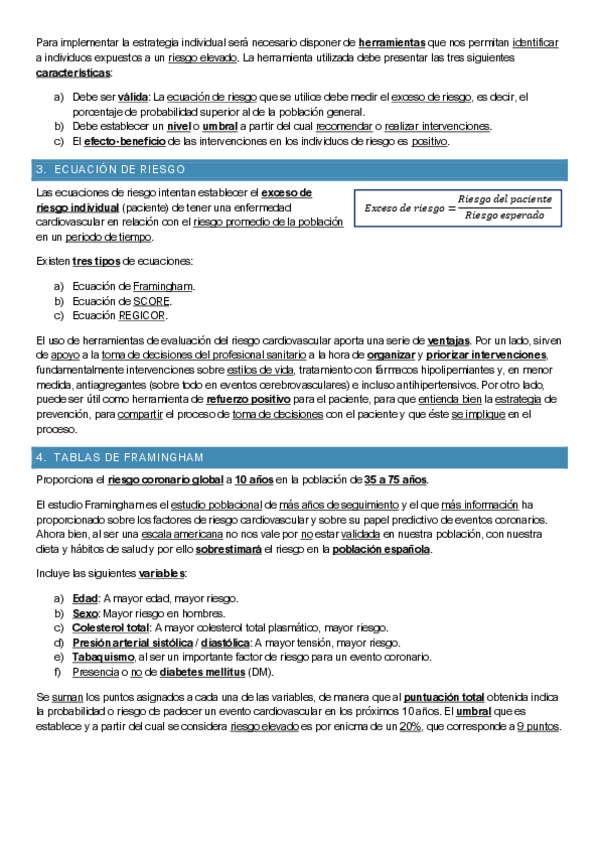 Para implementar la estrategia individual será necesario disponer de herramientas que nos permitan identificar a individuos expuestos a un riesgo elevado. La herramienta utilizada debe presentar las tres siguientes características:

a) Debe ser válida: La ecuación de riesgo que se utilice debe medir el exceso de riesgo, es decir, el porcentaje de probabilidad superior al de la población general.
b) Debe establecer un nivel o umbral a partir del cual recomendar o realizar intervenciones.
c) El efecto-beneficio de las intervenciones en los individuos de riesgo es positivo.

3. ECUACIÓN DE RIESGO

Las ecuaciones de riesgo intentan establecer el exceso de riesgo individual (paciente) de tener una enfermedad cardiovascular en relación con el riesgo promedio de la población en un periodo de tiempo.

$Exceso\ de\ riesgo = \frac{Riesgo\ del\ paciente}{Riesgo\ esperado}$

Existen tres tipos de ecuaciones:

a) Ecuación de Framingham.
b) Ecuación de SCORE.
c) Ecuación REGICOR.

El uso de herramientas de evaluación del riesgo cardiovascular aporta una serie de ventajas. Por un lado, sirven de apoyo a la toma de decisiones del profesional sanitario a la hora de organizar y priorizar intervenciones, fundamentalmente intervenciones sobre estilos de vida, tratamiento con fármacos hipolipemiantes y, en menor medida, antiagregantes (sobre todo en eventos cerebrovasculares) e incluso antihipertensivos. Por otro lado, puede ser útil como herramienta de refuerzo positivo para el paciente, para que entienda bien la estrategia de prevención, para compartir el proceso de toma de decisiones con el paciente y que éste se implique en el proceso.

4. TABLAS DE FRAMINGHAM

Proporciona el riesgo coronario global a 10 años en la población de 35 a 75 años.

El estudio Framingham es el estudio poblacional de más años de seguimiento y el que más información ha proporcionado sobre los factores de riesgo cardiovascular y sobre su papel predictivo de eventos coronarios. Ahora bien, al ser una escala americana no nos vale por no estar validada en nuestra población, con nuestra dieta y hábitos de salud y por ello sobrestimará el riesgo en la población española.

Incluye las siguientes variables:

a) Edad: A mayor edad, mayor riesgo.
b) Sexo: Mayor riesgo en hombres.
c) Colesterol total: A mayor colesterol total plasmático, mayor riesgo.
d) Presión arterial sistólica / diastólica: A mayor tensión, mayor riesgo.
e) Tabaquismo, al ser un importante factor de riesgo para un evento coronario.
f) Presencia o no de diabetes mellitus (DM).

Se suman los puntos asignados a cada una de las variables, de manera que al puntuación total obtenida indica la probabilidad o riesgo de padecer un evento cardiovascular en los próximos 10 años. El umbral que es establece y a partir del cual se considera riesgo elevado es por enicma de un 20%, que corresponde a 9 puntos.